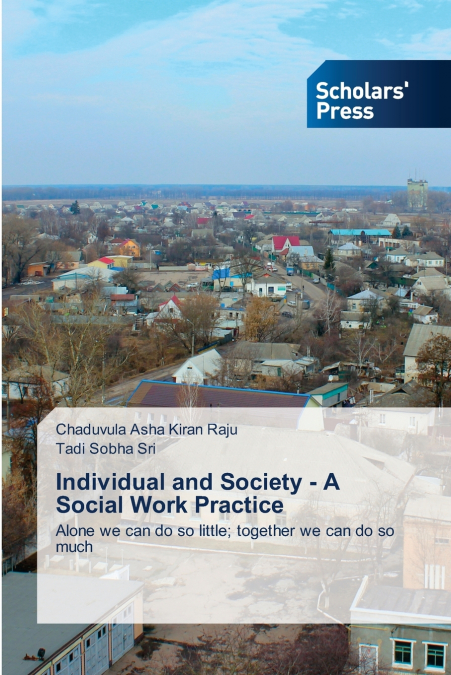 Scholars' Press

Chaduvula Asha Kiran Raju
Tadi Sobha Sri

Individual and Society - A Social Work Practice

Alone we can do so little; together we can do so much